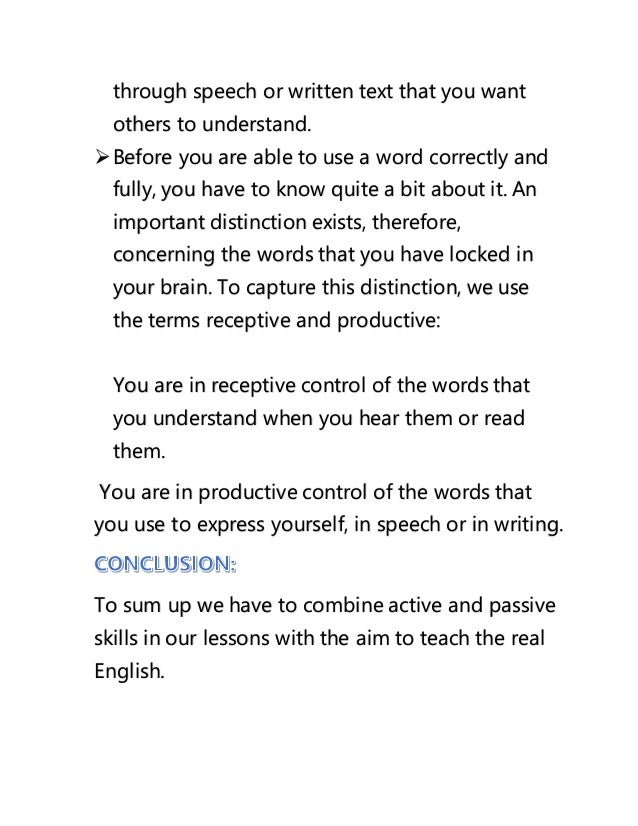 through speech or written text that you want others to understand.

➢ Before you are able to use a word correctly and fully, you have to know quite a bit about it. An important distinction exists, therefore, concerning the words that you have locked in your brain. To capture this distinction, we use the terms receptive and productive:

You are in receptive control of the words that you understand when you hear them or read them.

You are in productive control of the words that you use to express yourself, in speech or in writing.

CONCLUSION:

To sum up we have to combine active and passive skills in our lessons with the aim to teach the real English.